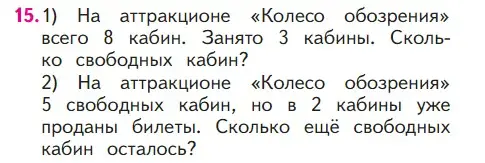 15. 1) На аттракционе «Колесо обозрения» всего 8 кабин. Занято 3 кабины. Сколько свободных кабин?

2) На аттракционе «Колесо обозрения» 5 свободных кабин, но в 2 кабины уже проданы билеты. Сколько ещё свободных кабин осталось?